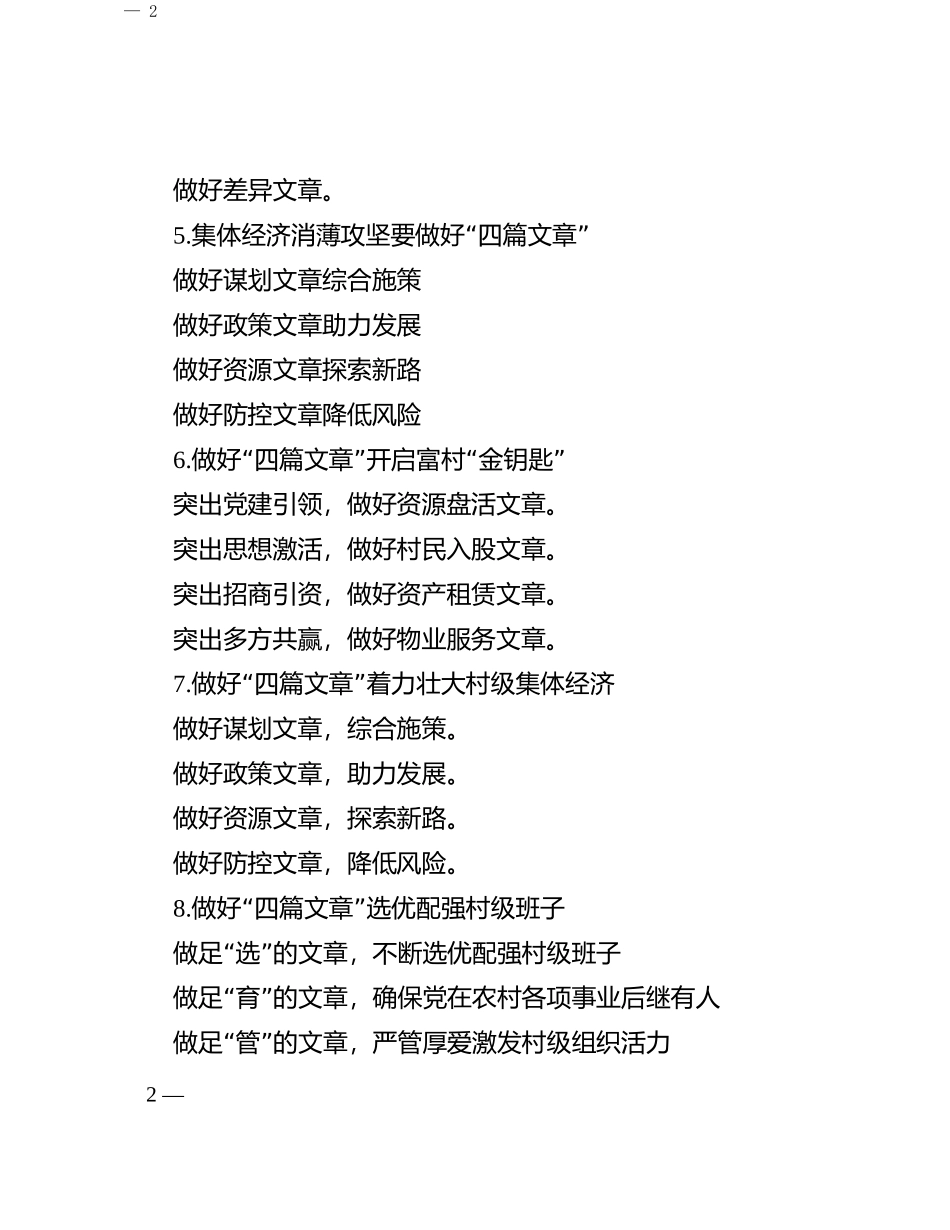 — 2

做好差异文章。

5.集体经济消薄攻坚要做好“四篇文章”

做好谋划文章综合施策

做好政策文章助力发展

做好资源文章探索新路

做好防控文章降低风险

6.做好“四篇文章”开启富村“金钥匙”

突出党建引领，做好资源盘活文章。

突出思想激活，做好村民入股文章。

突出招商引资，做好资产租赁文章。

突出多方共赢，做好物业服务文章。

7.做好“四篇文章”着力壮大村级集体经济

做好谋划文章，综合施策。

做好政策文章，助力发展。

做好资源文章，探索新路。

做好防控文章，降低风险。

8.做好“四篇文章”选优配强村级班子

做足“选”的文章，不断选优配强村级班子

做足“育”的文章，确保党在农村各项事业后继有人

做足“管”的文章，严管厚爱激发村级组织活力

2 —